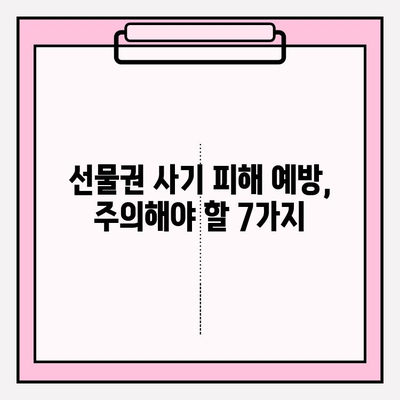 선물권 사기 피해 예방,
주의해야 할 7가지